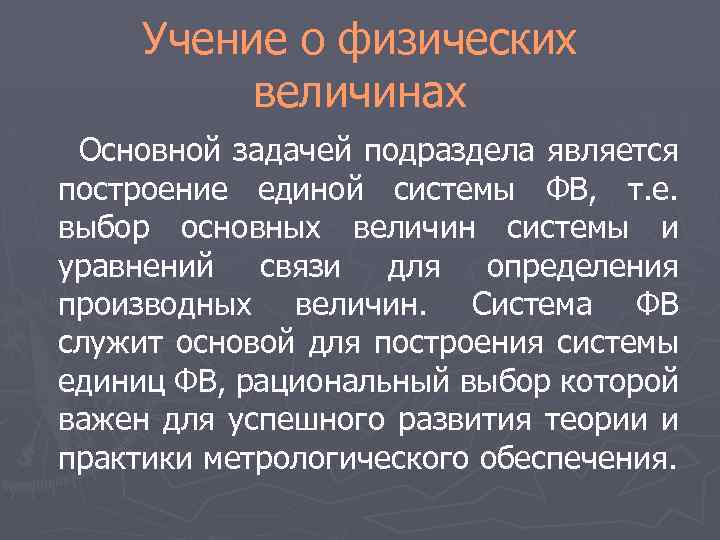 Учение о физических величинах

Основной задачей подраздела является построение единой системы ФВ, т.е. выбор основных величин системы и уравнений связи для определения производных величин. Система ФВ служит основой для построения системы единиц ФВ, рациональный выбор которой важен для успешного развития теории и практики метрологического обеспечения.